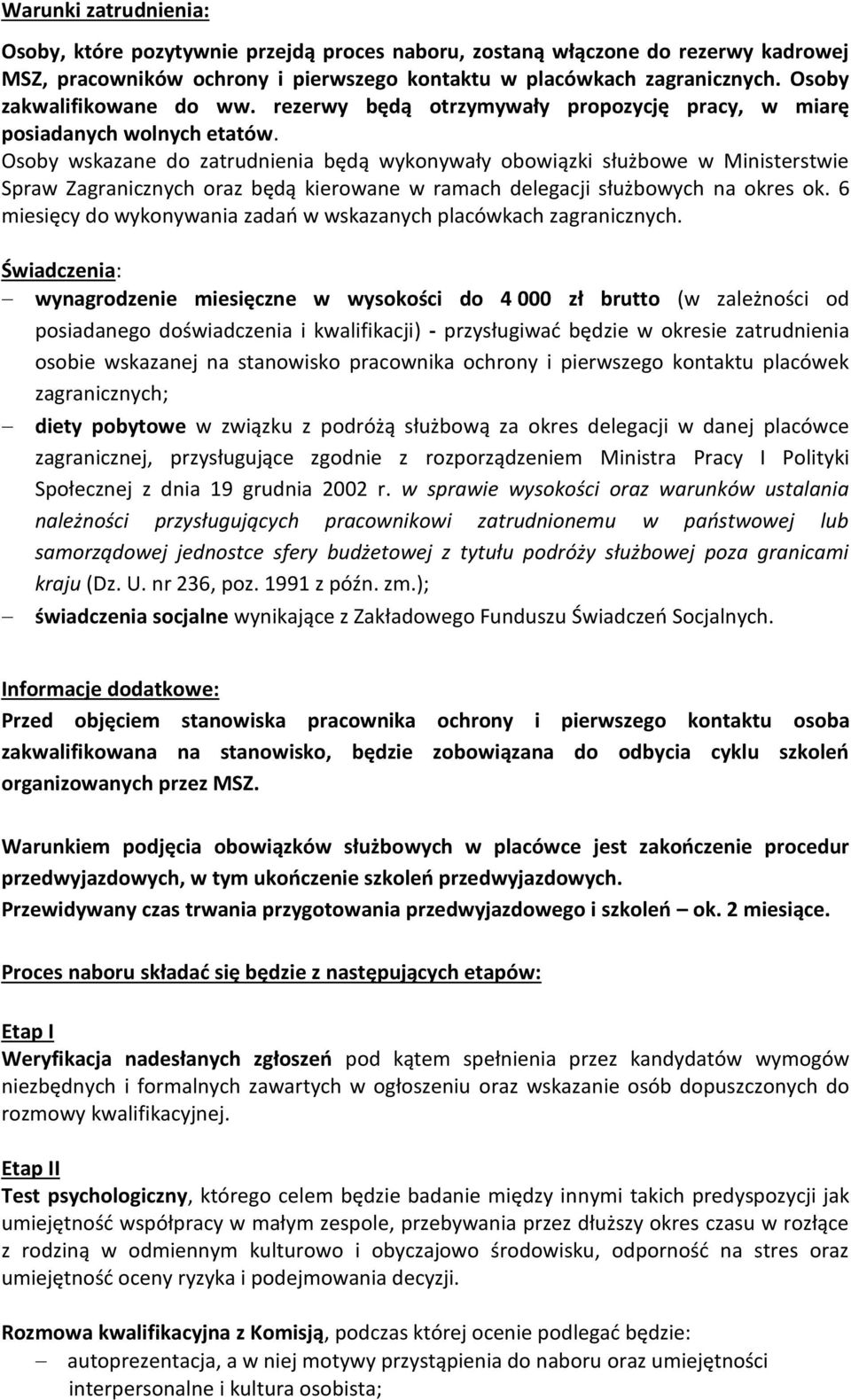 Warunki zatrudnienia:

Osoby, które pozytywnie przejdą proces naboru, zostaną włączone do rezerwy kadrowej MSZ, pracowników ochrony i pierwszego kontaktu w placówkach zagranicznych. Osoby zakwalifikowane do ww. rezerwy będą otrzymywały propozycję pracy, w miarę posiadanych wolnych etatów. Osoby wskazane do zatrudnienia będą wykonywały obowiązki służbowe w Ministerstwie Spraw Zagranicznych oraz będą kierowane w ramach delegacji służbowych na okres ok. 6 miesięcy do wykonywania zadań w wskazanych placówkach zagranicznych.

Świadczenia:
– wynagrodzenie miesięczne w wysokości do 4 000 zł brutto (w zależności od posiadanego doświadczenia i kwalifikacji) - przysługiwać będzie w okresie zatrudnienia osobie wskazanej na stanowisko pracownika ochrony i pierwszego kontaktu placówek zagranicznych;
– diety pobytowe w związku z podróżą służbową za okres delegacji w danej placówce zagranicznej, przysługujące zgodnie z rozporządzeniem Ministra Pracy I Polityki Społecznej z dnia 19 grudnia 2002 r. w sprawie wysokości oraz warunków ustalania należności przysługujących pracownikowi zatrudnionemu w państwowej lub samorządowej jednostce sfery budżetowej z tytułu podróży służbowej poza granicami kraju (Dz. U. nr 236, poz. 1991 z późn. zm.);
– świadczenia socjalne wynikające z Zakładowego Funduszu Świadczeń Socjalnych.

Informacje dodatkowe:
Przed objęciem stanowiska pracownika ochrony i pierwszego kontaktu osoba zakwalifikowana na stanowisko, będzie zobowiązana do odbycia cyklu szkoleń organizowanych przez MSZ.

Warunkiem podjęcia obowiązków służbowych w placówce jest zakończenie procedur przedwyjazdowych, w tym ukończenie szkoleń przedwyjazdowych.
Przewidywany czas trwania przygotowania przedwyjazdowego i szkoleń – ok. 2 miesiące.

Proces naboru składać się będzie z następujących etapów:

Etap I
Weryfikacja nadesłanych zgłoszeń pod kątem spełnienia przez kandydatów wymogów niezbędnych i formalnych zawartych w ogłoszeniu oraz wskazanie osób dopuszczonych do rozmowy kwalifikacyjnej.

Etap II
Test psychologiczny, którego celem będzie badanie między innymi takich predyspozycji jak umiejętność współpracy w małym zespole, przebywania przez dłuższy okres czasu w rozłące z rodziną w odmiennym kulturowo i obyczajowo środowisku, odporność na stres oraz umiejętność oceny ryzyka i podejmowania decyzji.

Rozmowa kwalifikacyjna z Komisją, podczas której ocenie podlegać będzie:
– autoprezentacja, a w niej motywy przystąpienia do naboru oraz umiejętności interpersonalne i kultura osobista;